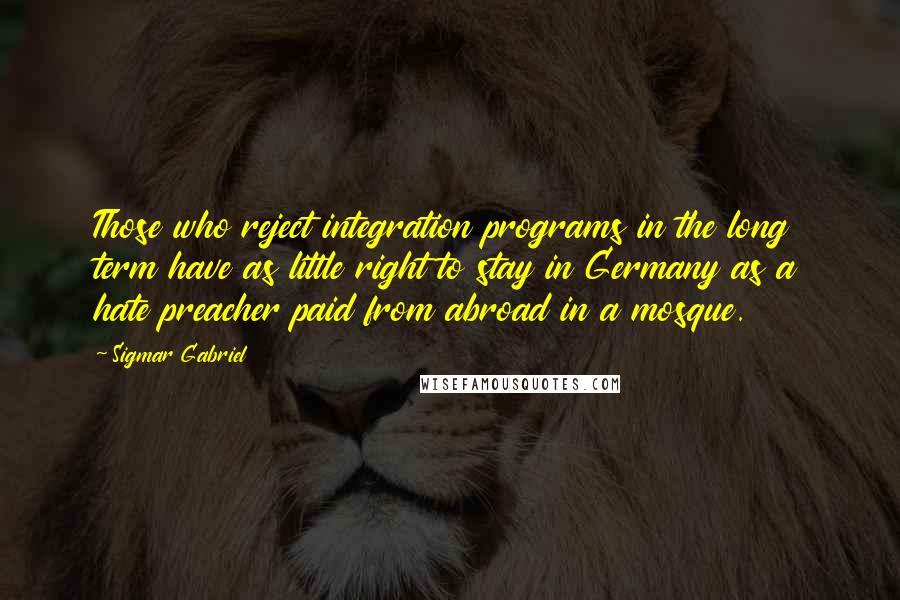 Those who reject integration programs in the long term have as little right to stay in Germany as a hate preacher paid from abroad in a mosque.

-Sigmar Gabriel

WISEFAMOUSQUOTES.COM